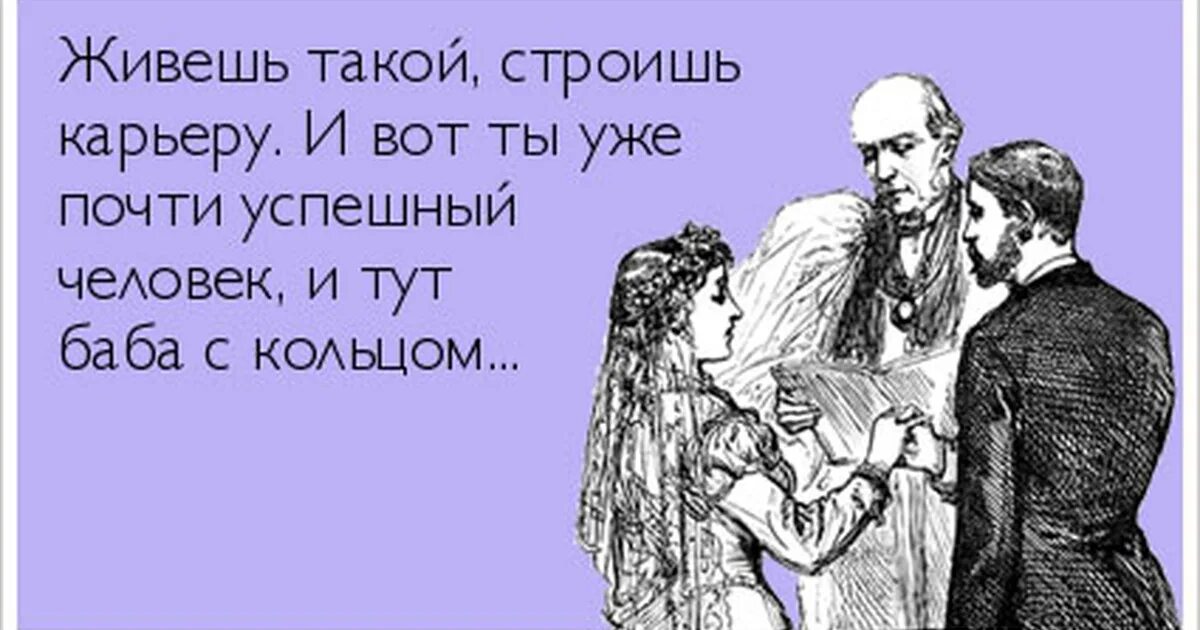 Живешь такой, строишь карьеру. И вот ты уже почти успешный человек, и тут баба с кольцом...